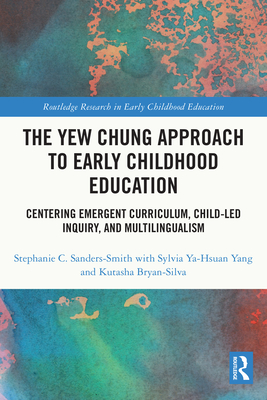 Routledge Research in Early Childhood Education

THE YEW CHUNG APPROACH TO EARLY CHILDHOOD EDUCATION

CENTERING EMERGENT CURRICULUM, CHILD-LED INQUIRY, AND MULTILINGUALISM

Stephanie C. Sanders-Smith with Sylvia Ya-Hsuan Yang and Kutasha Bryan-Silva

ROUTLEDGE